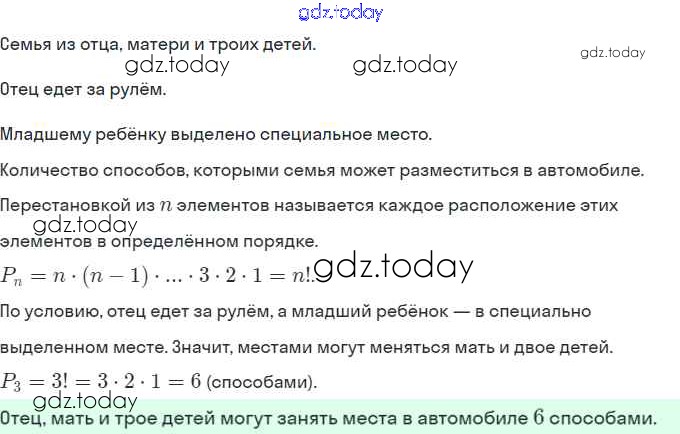 Семья из отца, матери и троих детей.

Отец едет за рулём.

Младшему ребёнку выделено специальное место.

Количество способов, которыми семья может разместиться в автомобиле.

Перестановкой из $n$ элементов называется каждое расположение этих элементов в определённом порядке.

$P_n = n \cdot (n-1) \cdot ... \cdot 3 \cdot 2 \cdot 1 = n!$.

По условию, отец едет за рулём, а младший ребёнок — в специально выделенном месте. Значит, местами могут меняться мать и двое детей.

$P_3 = 3! = 3 \cdot 2 \cdot 1 = 6$ (способами).

Отец, мать и трое детей могут занять места в автомобиле $6$ способами.

gdz.today